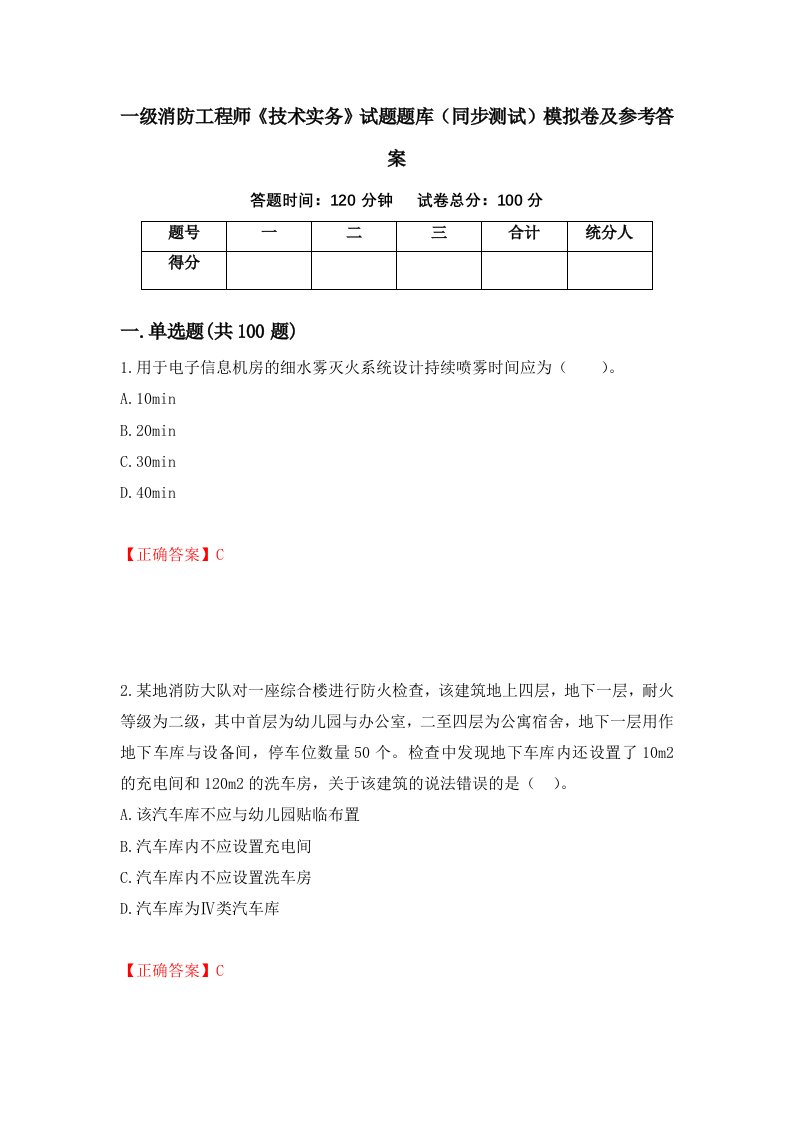 一级消防工程师《技术实务》试题题库（同步测试）模拟卷及参考答案

答题时间：120 分钟　试卷总分：100 分

| 题号 | 一 | 二 | 三 | 合计 | 统分人 |
|---|---|---|---|---|---|
| 得分 |  |  |  |  |  |

一.单选题(共 100 题)

1.用于电子信息机房的细水雾灭火系统设计持续喷雾时间应为（　　）。

A.10min

B.20min

C.30min

D.40min

【正确答案】C

2.某地消防大队对一座综合楼进行防火检查，该建筑地上四层，地下一层，耐火等级为二级，其中首层为幼儿园与办公室，二至四层为公寓宿舍，地下一层用作地下车库与设备间，停车位数量 50 个。检查中发现地下车库内还设置了 10m2 的充电间和 120m2 的洗车房，关于该建筑的说法错误的是（　）。

A.该汽车库不应与幼儿园贴临布置

B.汽车库内不应设置充电间

C.汽车库内不应设置洗车房

D.汽车库为Ⅳ类汽车库

【正确答案】C